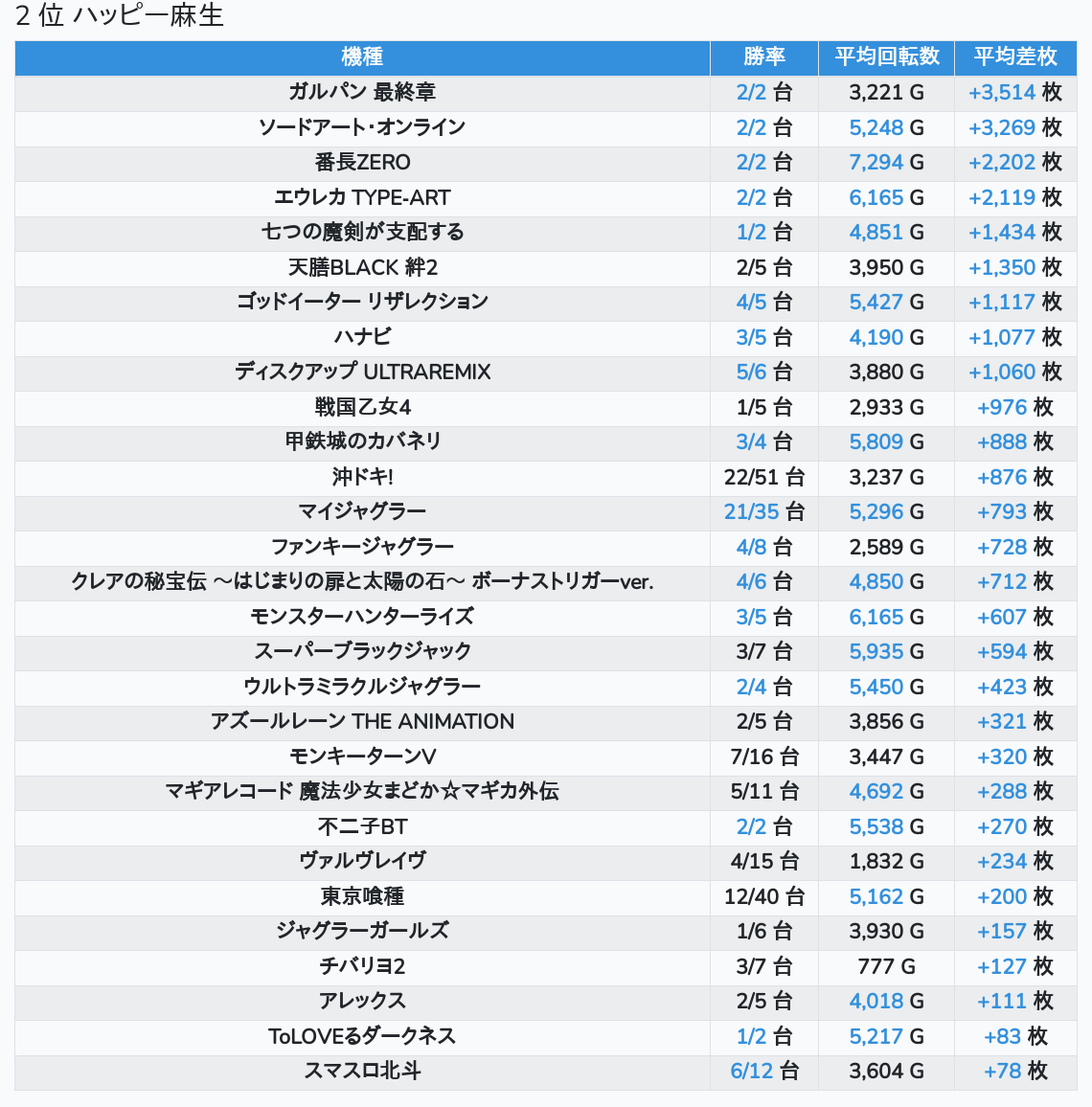 2 位 ハッピー麻生

| 機種 | 勝率 | 平均回転数 | 平均差枚 |
|---|---|---|---|
| ガルパン 最終章 | 2/2 台 | 3,221 G | +3,514 枚 |
| ソードアート･オンライン | 2/2 台 | 5,248 G | +3,269 枚 |
| 番長ZERO | 2/2 台 | 7,294 G | +2,202 枚 |
| エウレカ TYPE-ART | 2/2 台 | 6,165 G | +2,119 枚 |
| 七つの魔剣が支配する | 1/2 台 | 4,851 G | +1,434 枚 |
| 天膳BLACK 絆2 | 2/5 台 | 3,950 G | +1,350 枚 |
| ゴッドイーター リザレクション | 4/5 台 | 5,427 G | +1,117 枚 |
| ハナビ | 3/5 台 | 4,190 G | +1,077 枚 |
| ディスクアップ ULTRAREMIX | 5/6 台 | 3,880 G | +1,060 枚 |
| 戦国乙女4 | 1/5 台 | 2,933 G | +976 枚 |
| 甲鉄城のカバネリ | 3/4 台 | 5,809 G | +888 枚 |
| 沖ドキ! | 22/51 台 | 3,237 G | +876 枚 |
| マイジャグラー | 21/35 台 | 5,296 G | +793 枚 |
| ファンキージャグラー | 4/8 台 | 2,589 G | +728 枚 |
| クレアの秘宝伝 ～はじまりの扉と太陽の石～ ボーナストリガーver. | 4/6 台 | 4,850 G | +712 枚 |
| モンスターハンターライズ | 3/5 台 | 6,165 G | +607 枚 |
| スーパーブラックジャック | 3/7 台 | 5,935 G | +594 枚 |
| ウルトラミラクルジャグラー | 2/4 台 | 5,450 G | +423 枚 |
| アズールレーン THE ANIMATION | 2/5 台 | 3,856 G | +321 枚 |
| モンキーターンV | 7/16 台 | 3,447 G | +320 枚 |
| マギアレコード 魔法少女まどか☆マギカ外伝 | 5/11 台 | 4,692 G | +288 枚 |
| 不二子BT | 2/2 台 | 5,538 G | +270 枚 |
| ヴァルヴレイヴ | 4/15 台 | 1,832 G | +234 枚 |
| 東京喰種 | 12/40 台 | 5,162 G | +200 枚 |
| ジャグラーガールズ | 1/6 台 | 3,930 G | +157 枚 |
| チバリヨ2 | 3/7 台 | 777 G | +127 枚 |
| アレックス | 2/5 台 | 4,018 G | +111 枚 |
| ToLOVEるダークネス | 1/2 台 | 5,217 G | +83 枚 |
| スマスロ北斗 | 6/12 台 | 3,604 G | +78 枚 |